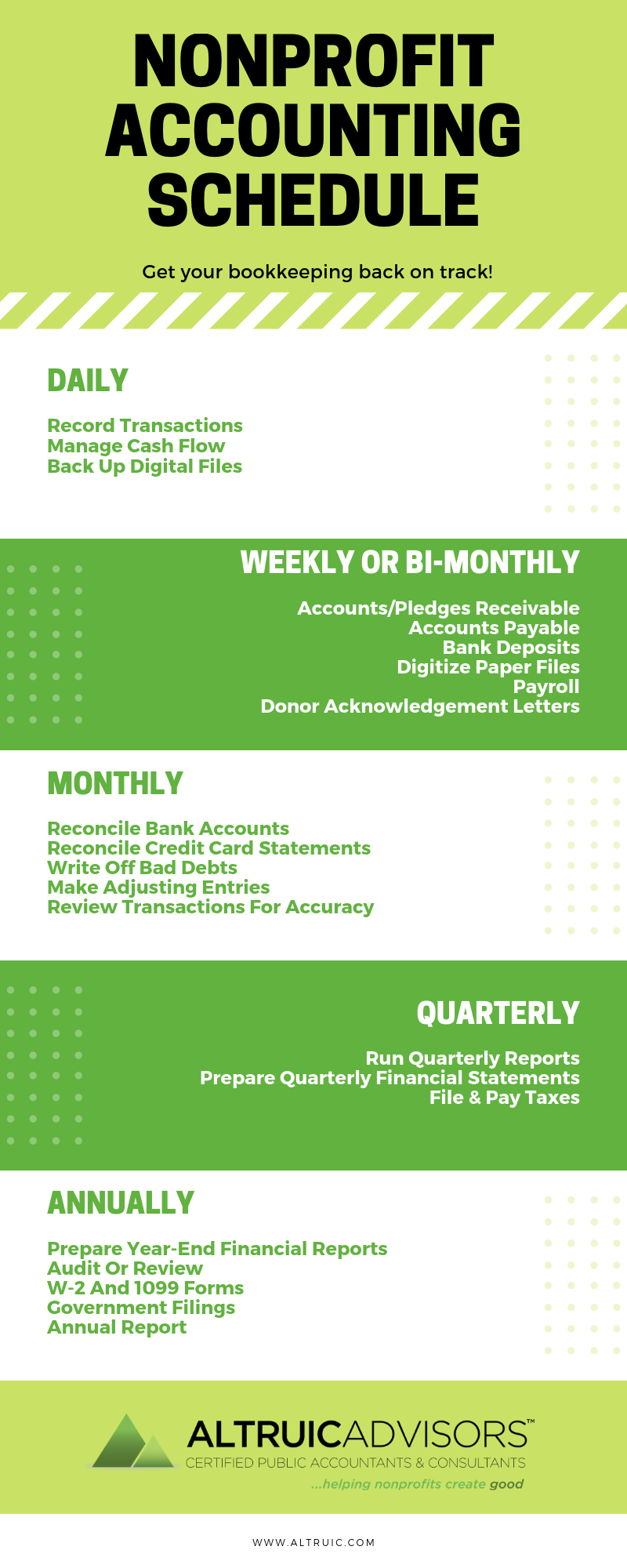 NONPROFIT ACCOUNTING SCHEDULE

Get your bookkeeping back on track!

DAILY

Record Transactions
Manage Cash Flow
Back Up Digital Files

WEEKLY OR BI-MONTHLY

Accounts/Pledges Receivable
Accounts Payable
Bank Deposits
Digitize Paper Files
Payroll
Donor Acknowledgement Letters

MONTHLY

Reconcile Bank Accounts
Reconcile Credit Card Statements
Write Off Bad Debts
Make Adjusting Entries
Review Transactions For Accuracy

QUARTERLY

Run Quarterly Reports
Prepare Quarterly Financial Statements
File & Pay Taxes

ANNUALLY

Prepare Year-End Financial Reports
Audit Or Review
W-2 And 1099 Forms
Government Filings
Annual Report

ALTRUICADVISORS™
CERTIFIED PUBLIC ACCOUNTANTS & CONSULTANTS
...helping nonprofits create good

WWW.ALTRUIC.COM